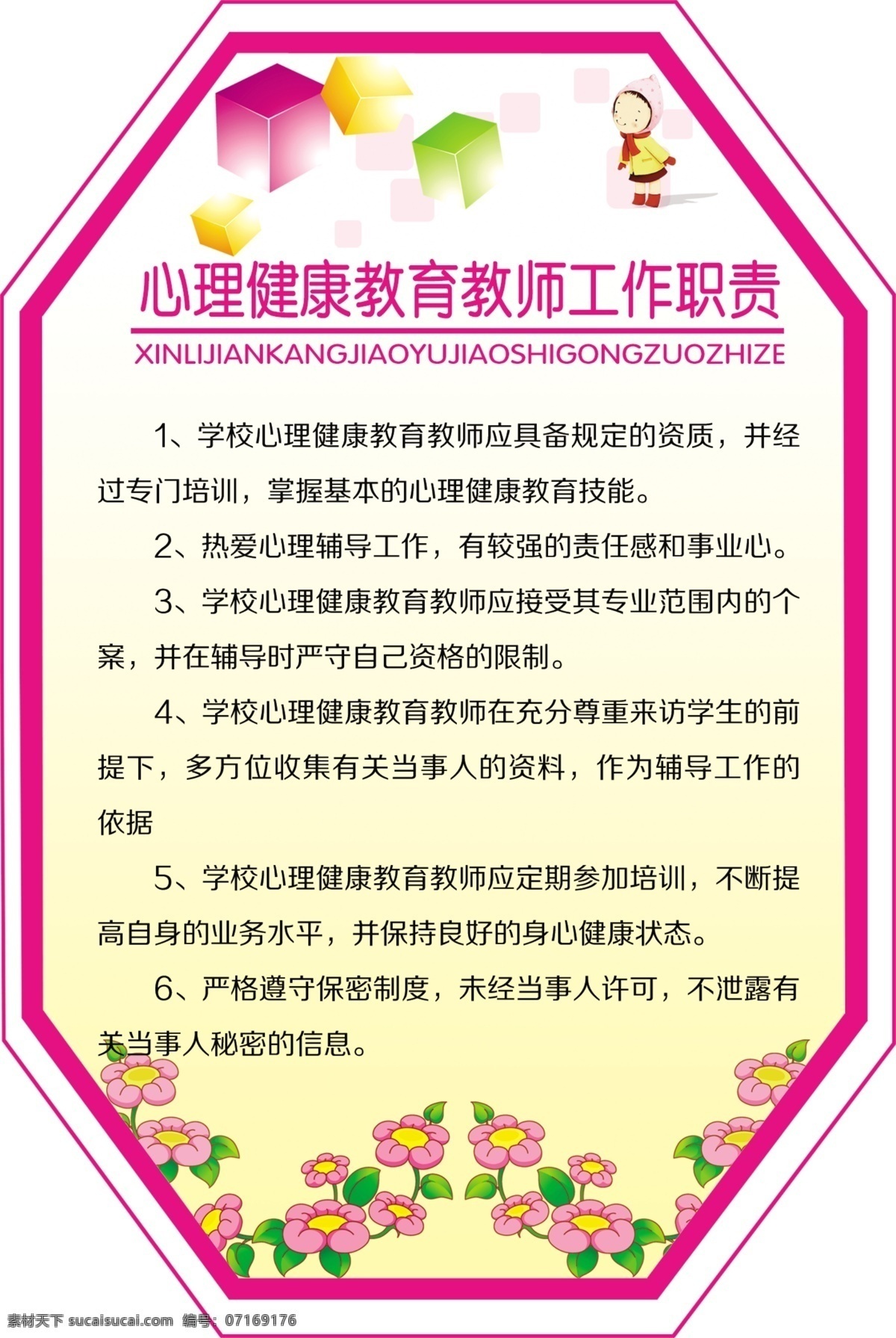 心理健康教育教师工作职责

XINLIJIANKANGJIAOYUJIAOSHIGONGZUOZHIZE

1、学校心理健康教育教师应具备规定的资质，并经过专门培训，掌握基本的心理健康教育技能。

2、热爱心理辅导工作，有较强的责任感和事业心。

3、学校心理健康教育教师应接受其专业范围内的个案，并在辅导时严守自己资格的限制。

4、学校心理健康教育教师在充分尊重来访学生的前提下，多方位收集有关当事人的资料，作为辅导工作的依据

5、学校心理健康教育教师应定期参加培训，不断提高自身的业务水平，并保持良好的身心健康状态。

6、严格遵守保密制度，未经当事人许可，不泄露有关当事人秘密的信息。

素材天下 sucaisucai.com 编号：07169176